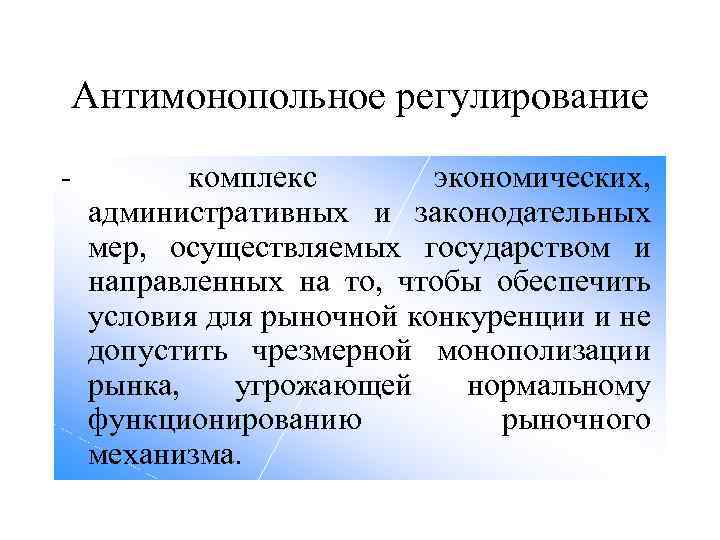 Антимонопольное регулирование

- комплекс экономических, административных и законодательных мер, осуществляемых государством и направленных на то, чтобы обеспечить условия для рыночной конкуренции и не допустить чрезмерной монополизации рынка, угрожающей нормальному функционированию рыночного механизма.